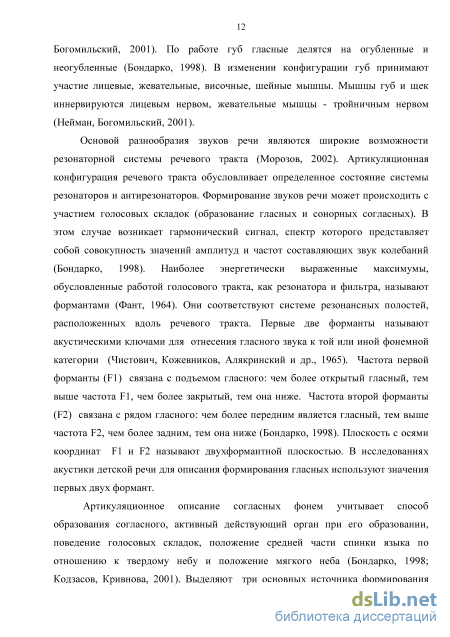 12

Богомильский, 2001). По работе губ гласные делятся на огубленные и неогубленные (Бондарко, 1998). В изменении конфигурации губ принимают участие лицевые, жевательные, височные, шейные мышцы. Мышцы губ и щек иннервируются лицевым нервом, жевательные мышцы - тройничным нервом (Нейман, Богомильский, 2001).

Основой разнообразия звуков речи являются широкие возможности резонаторной системы речевого тракта (Морозов, 2002). Артикуляционная конфигурация речевого тракта обусловливает определенное состояние системы резонаторов и антирезонаторов. Формирование звуков речи может происходить с участием голосовых складок (образование гласных и сонорных согласных). В этом случае возникает гармонический сигнал, спектр которого представляет собой совокупность значений амплитуд и частот составляющих звук колебаний (Бондарко, 1998). Наиболее энергетически выраженные максимумы, обусловленные работой голосового тракта, как резонатора и фильтра, называют формантами (Фант, 1964). Они соответствуют системе резонансных полостей, расположенных вдоль речевого тракта. Первые две форманты называют акустическими ключами для отнесения гласного звука к той или иной фонемной категории (Чистович, Кожевников, Алякринский и др., 1965). Частота первой форманты (F1) связана с подъемом гласного: чем более открытый гласный, тем выше частота F1, чем более закрытый, тем она ниже. Частота второй форманты (F2) связана с рядом гласного: чем более передним является гласный, тем выше частота F2, чем более задним, тем она ниже (Бондарко, 1998). Плоскость с осями координат F1 и F2 называют двухформантной плоскостью. В исследованиях акустики детской речи для описания формирования гласных используют значения первых двух формант.

Артикуляционное описание согласных фонем учитывает способ образования согласного, активный действующий орган при его образовании, поведение голосовых складок, положение средней части спинки языка по отношению к твердому небу и положение мягкого неба (Бондарко, 1998; Кодзасов, Кривнова, 2001). Выделяют три основных источника формирования

dsLib.net
библиотека диссертаций